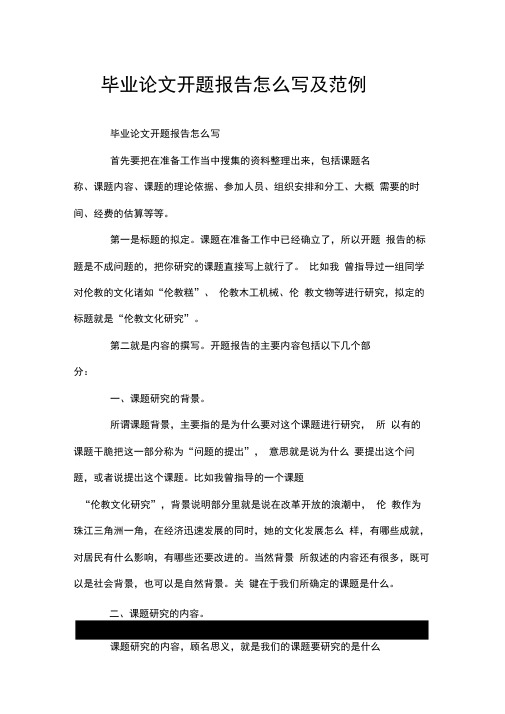 毕业论文开题报告怎么写及范例

毕业论文开题报告怎么写

首先要把在准备工作当中搜集的资料整理出来，包括课题名称、课题内容、课题的理论依据、参加人员、组织安排和分工、大概 需要的时间、经费的估算等等。

第一是标题的拟定。课题在准备工作中已经确立了，所以开题 报告的标题是不成问题的，把你研究的课题直接写上就行了。 比如我 曾指导过一组同学对伦教的文化诸如“伦教糕”、 伦教木工机械、伦 教文物等进行研究，拟定的标题就是“伦教文化研究”。

第二就是内容的撰写。开题报告的主要内容包括以下几个部分：

一、课题研究的背景。

所谓课题背景，主要指的是为什么要对这个课题进行研究， 所 以有的课题干脆把这一部分称为“问题的提出”， 意思就是说为什么 要提出这个问题，或者说提出这个课题。比如我曾指导的一个课题 “伦教文化研究”，背景说明部分里就是说在改革开放的浪潮中， 伦 教作为珠江三角洲一角，在经济迅速发展的同时，她的文化发展怎么 样，有哪些成就，对居民有什么影响，有哪些还要改进的。当然背景 所叙述的内容还有很多，既可以是社会背景，也可以是自然背景。关 键在于我们所确定的课题是什么。

二、课题研究的内容。

课题研究的内容，顾名思义，就是我们的课题要研究的是什么